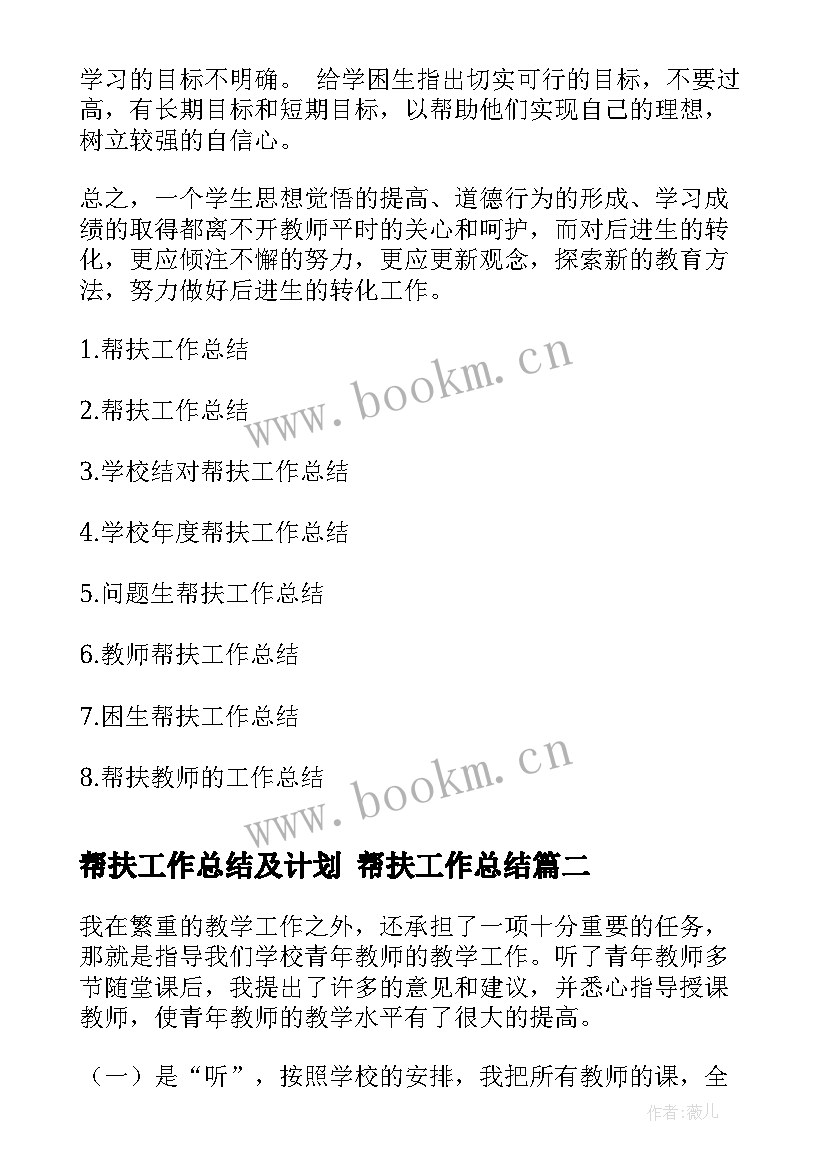 学习的目标不明确。 给学困生指出切实可行的目标，不要过高，有长期目标和短期目标，以帮助他们实现自己的理想，树立较强的自信心。

总之，一个学生思想觉悟的提高、道德行为的形成、学习成绩的取得都离不开教师平时的关心和呵护，而对后进生的转化，更应倾注不懈的努力，更应更新观念，探索新的教育方法，努力做好后进生的转化工作。

1.帮扶工作总结

2.帮扶工作总结

3.学校结对帮扶工作总结

4.学校年度帮扶工作总结

5.问题生帮扶工作总结

6.教师帮扶工作总结

7.困生帮扶工作总结

8.帮扶教师的工作总结

www.bookm.cn

www.bookm.cn

帮扶工作总结及计划 帮扶工作总结篇二

我在繁重的教学工作之外，还承担了一项十分重要的任务，那就是指导我们学校青年教师的教学工作。听了青年教师多节随堂课后，我提出了许多的意见和建议，并悉心指导授课教师，使青年教师的教学水平有了很大的提高。

（一）是“听”，按照学校的安排，我把所有教师的课，全

作者:薇儿